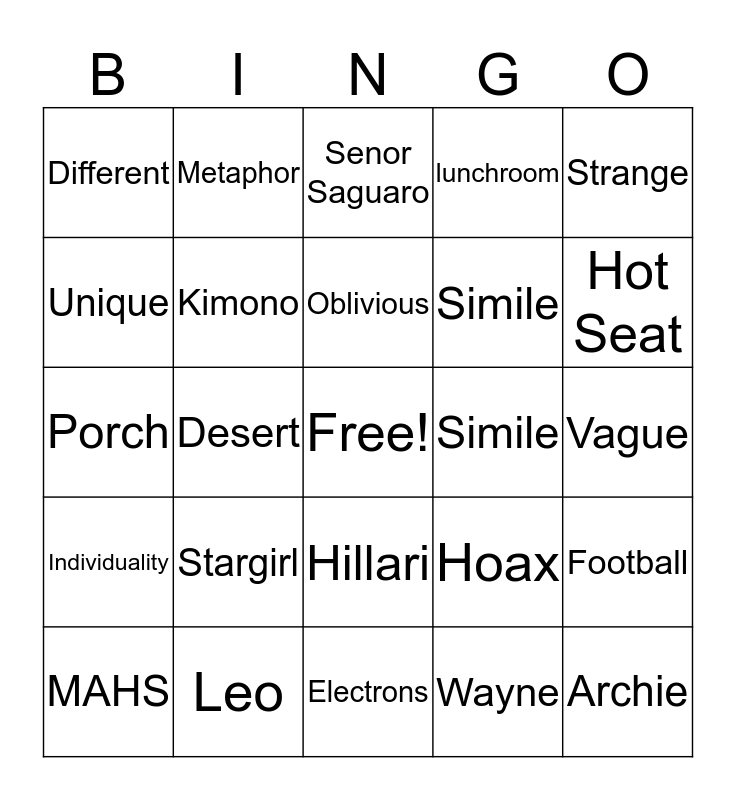 | B | I | N | G | O |
|---|---|---|---|---|
| Different | Metaphor | Senor Saguaro | lunchroom | Strange |
| Unique | Kimono | Oblivious | Simile | Hot Seat |
| Porch | Desert | Free! | Simile | Vague |
| Individuality | Stargirl | Hillari | Hoax | Football |
| MAHS | Leo | Electrons | Wayne | Archie |